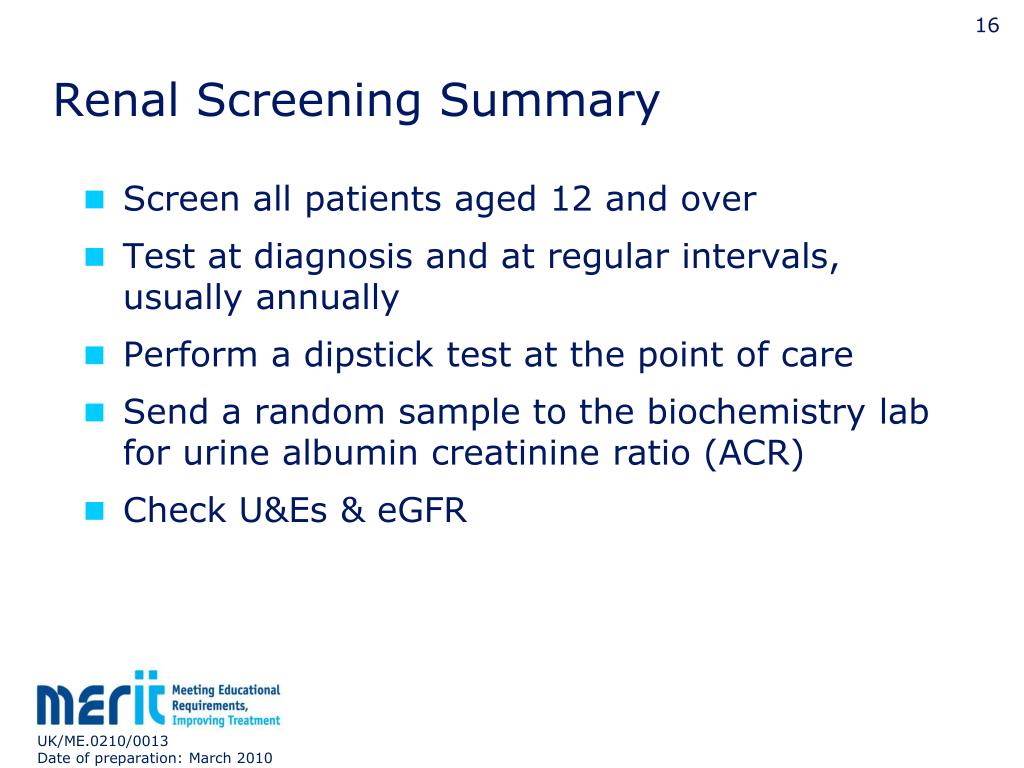 16

Renal Screening Summary

Screen all patients aged 12 and over

Test at diagnosis and at regular intervals, usually annually

Perform a dipstick test at the point of care

Send a random sample to the biochemistry lab for urine albumin creatinine ratio (ACR)

Check U&Es & eGFR

merit Meeting Educational Requirements, Improving Treatment

UK/ME.0210/0013
Date of preparation: March 2010